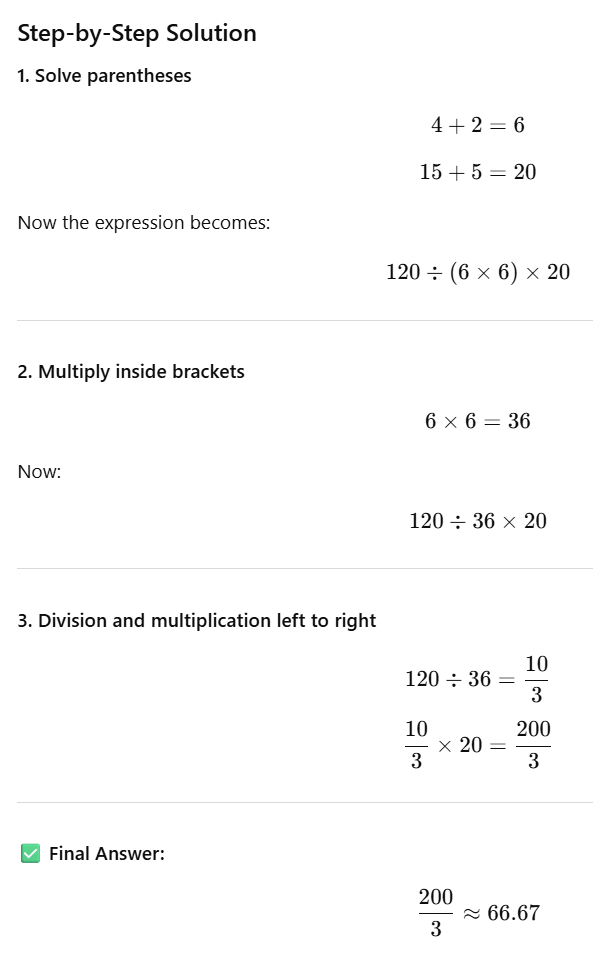 Step-by-Step Solution

1. Solve parentheses

$4 + 2 = 6$

$15 + 5 = 20$

Now the expression becomes:

$120 \div (6 \times 6) \times 20$

2. Multiply inside brackets

$6 \times 6 = 36$

Now:

$120 \div 36 \times 20$

3. Division and multiplication left to right

$120 \div 36 = \frac{10}{3}$

$\frac{10}{3} \times 20 = \frac{200}{3}$

✅ Final Answer:

$\frac{200}{3} \approx 66.67$